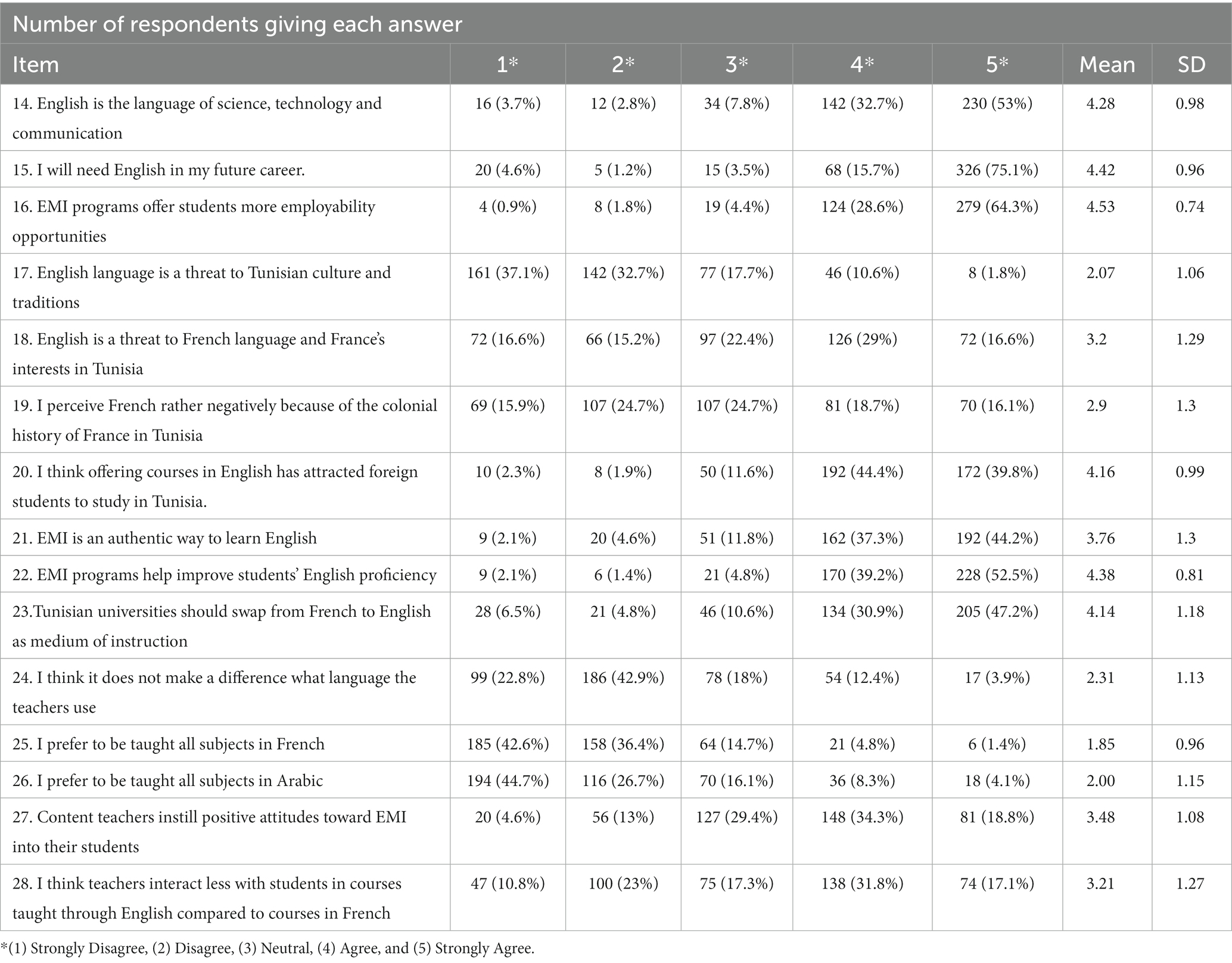 Number of respondents giving each answer

| Item | 1* | 2* | 3* | 4* | 5* | Mean | SD |
|---|---|---|---|---|---|---|---|
| 14. English is the language of science, technology and communication | 16 (3.7%) | 12 (2.8%) | 34 (7.8%) | 142 (32.7%) | 230 (53%) | 4.28 | 0.98 |
| 15. I will need English in my future career. | 20 (4.6%) | 5 (1.2%) | 15 (3.5%) | 68 (15.7%) | 326 (75.1%) | 4.42 | 0.96 |
| 16. EMI programs offer students more employability opportunities | 4 (0.9%) | 8 (1.8%) | 19 (4.4%) | 124 (28.6%) | 279 (64.3%) | 4.53 | 0.74 |
| 17. English language is a threat to Tunisian culture and traditions | 161 (37.1%) | 142 (32.7%) | 77 (17.7%) | 46 (10.6%) | 8 (1.8%) | 2.07 | 1.06 |
| 18. English is a threat to French language and France's interests in Tunisia | 72 (16.6%) | 66 (15.2%) | 97 (22.4%) | 126 (29%) | 72 (16.6%) | 3.2 | 1.29 |
| 19. I perceive French rather negatively because of the colonial history of France in Tunisia | 69 (15.9%) | 107 (24.7%) | 107 (24.7%) | 81 (18.7%) | 70 (16.1%) | 2.9 | 1.3 |
| 20. I think offering courses in English has attracted foreign students to study in Tunisia. | 10 (2.3%) | 8 (1.9%) | 50 (11.6%) | 192 (44.4%) | 172 (39.8%) | 4.16 | 0.99 |
| 21. EMI is an authentic way to learn English | 9 (2.1%) | 20 (4.6%) | 51 (11.8%) | 162 (37.3%) | 192 (44.2%) | 3.76 | 1.3 |
| 22. EMI programs help improve students' English proficiency | 9 (2.1%) | 6 (1.4%) | 21 (4.8%) | 170 (39.2%) | 228 (52.5%) | 4.38 | 0.81 |
| 23.Tunisian universities should swap from French to English as medium of instruction | 28 (6.5%) | 21 (4.8%) | 46 (10.6%) | 134 (30.9%) | 205 (47.2%) | 4.14 | 1.18 |
| 24. I think it does not make a difference what language the teachers use | 99 (22.8%) | 186 (42.9%) | 78 (18%) | 54 (12.4%) | 17 (3.9%) | 2.31 | 1.13 |
| 25. I prefer to be taught all subjects in French | 185 (42.6%) | 158 (36.4%) | 64 (14.7%) | 21 (4.8%) | 6 (1.4%) | 1.85 | 0.96 |
| 26. I prefer to be taught all subjects in Arabic | 194 (44.7%) | 116 (26.7%) | 70 (16.1%) | 36 (8.3%) | 18 (4.1%) | 2.00 | 1.15 |
| 27. Content teachers instill positive attitudes toward EMI into their students | 20 (4.6%) | 56 (13%) | 127 (29.4%) | 148 (34.3%) | 81 (18.8%) | 3.48 | 1.08 |
| 28. I think teachers interact less with students in courses taught through English compared to courses in French | 47 (10.8%) | 100 (23%) | 75 (17.3%) | 138 (31.8%) | 74 (17.1%) | 3.21 | 1.27 |

*(1) Strongly Disagree, (2) Disagree, (3) Neutral, (4) Agree, and (5) Strongly Agree.